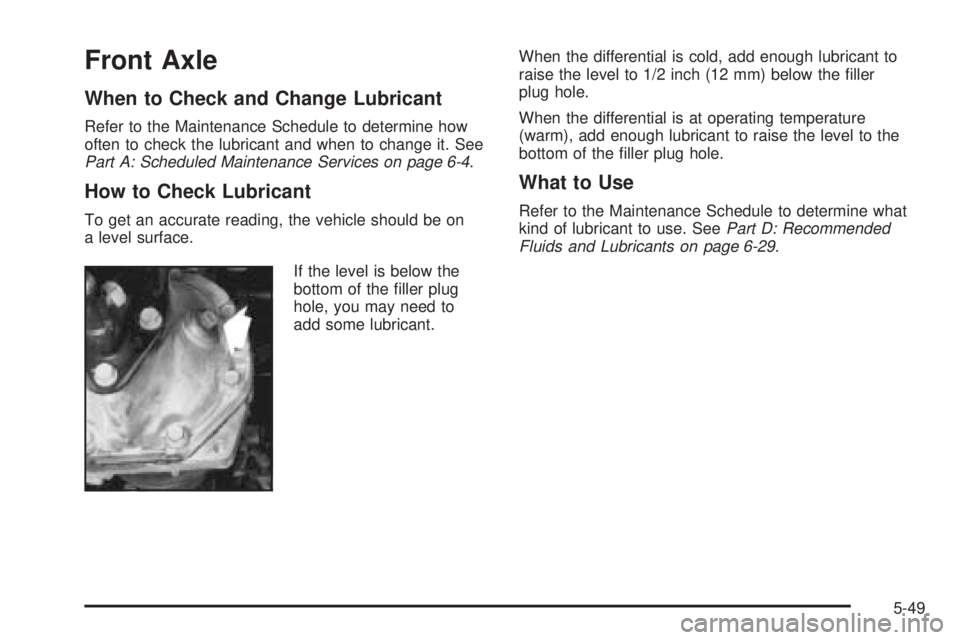 Front Axle

When to Check and Change Lubricant

Refer to the Maintenance Schedule to determine how often to check the lubricant and when to change it. See Part A: Scheduled Maintenance Services on page 6-4.

How to Check Lubricant

To get an accurate reading, the vehicle should be on a level surface.

If the level is below the bottom of the filler plug hole, you may need to add some lubricant.

When the differential is cold, add enough lubricant to raise the level to 1/2 inch (12 mm) below the filler plug hole.

When the differential is at operating temperature (warm), add enough lubricant to raise the level to the bottom of the filler plug hole.

What to Use

Refer to the Maintenance Schedule to determine what kind of lubricant to use. See Part D: Recommended Fluids and Lubricants on page 6-29.

5-49

carmanualsonline.info